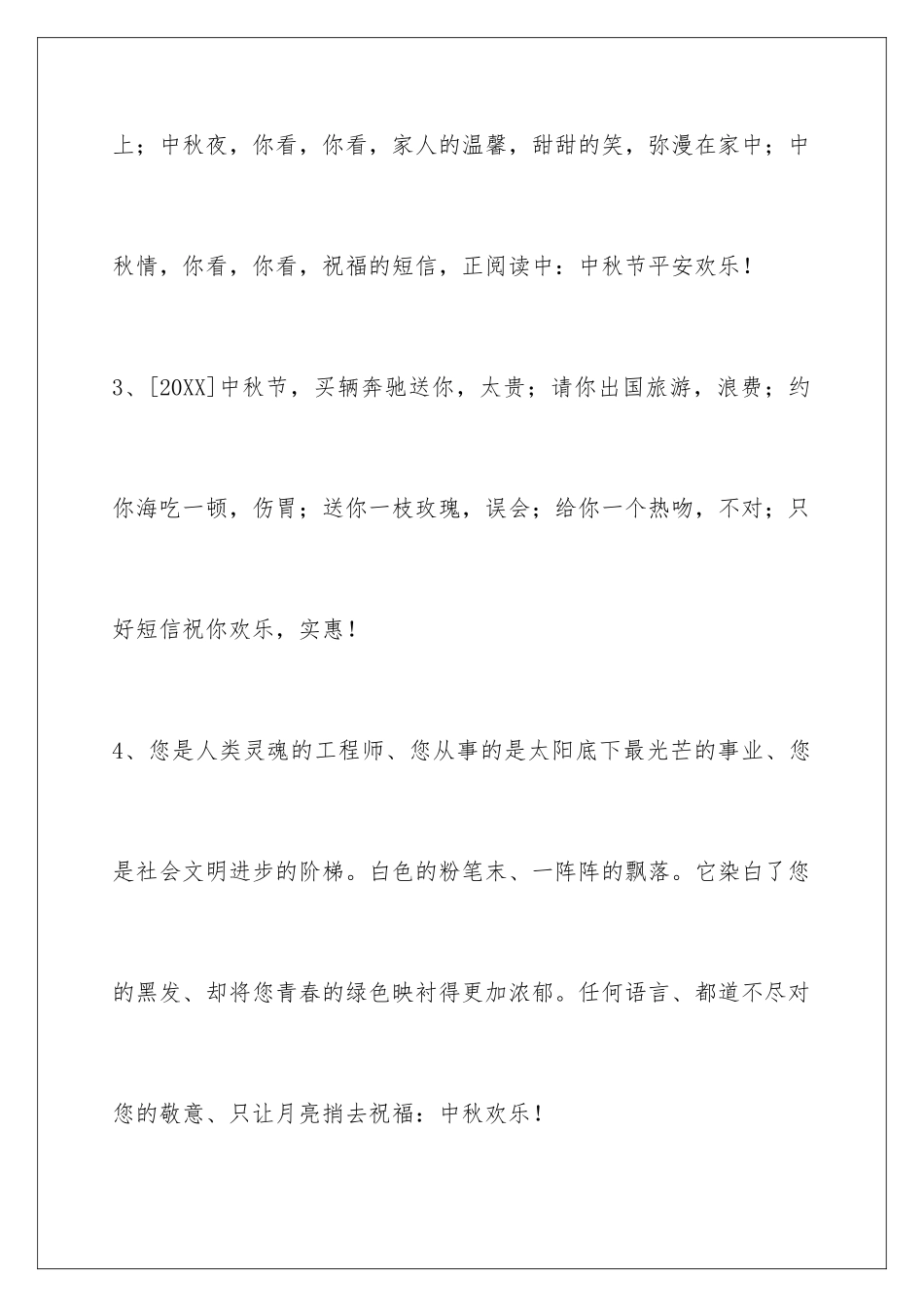 上；中秋夜，你看，你看，家人的温馨，甜甜的笑，弥漫在家中；中秋情，你看，你看，祝福的短信，正阅读中：中秋节平安欢乐！

3、[20XX]中秋节，买辆奔驰送你，太贵；请你出国旅游，浪费；约你海吃一顿，伤胃；送你一枝玫瑰，误会；给你一个热吻，不对；只好短信祝你欢乐，实惠！

4、您是人类灵魂的工程师、您从事的是太阳底下最光芒的事业、您是社会文明进步的阶梯。白色的粉笔末、一阵阵的飘落。它染白了您的黑发、却将您青春的绿色映衬得更加浓郁。任何语言、都道不尽对您的敬意、只让月亮捎去祝福：中秋欢乐！